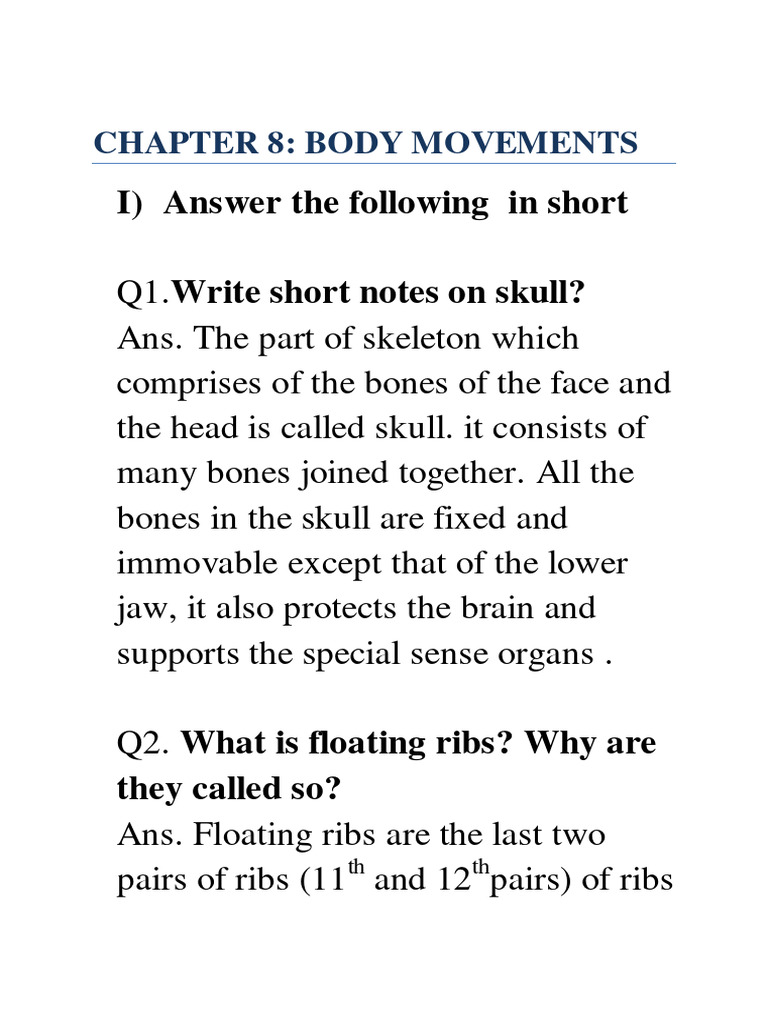 CHAPTER 8: BODY MOVEMENTS

I) Answer the following in short

Q1.Write short notes on skull?
Ans. The part of skeleton which comprises of the bones of the face and the head is called skull. it consists of many bones joined together. All the bones in the skull are fixed and immovable except that of the lower jaw, it also protects the brain and supports the special sense organs .

Q2. What is floating ribs? Why are they called so?
Ans. Floating ribs are the last two pairs of ribs ($11^{th}$ and $12^{th}$pairs) of ribs